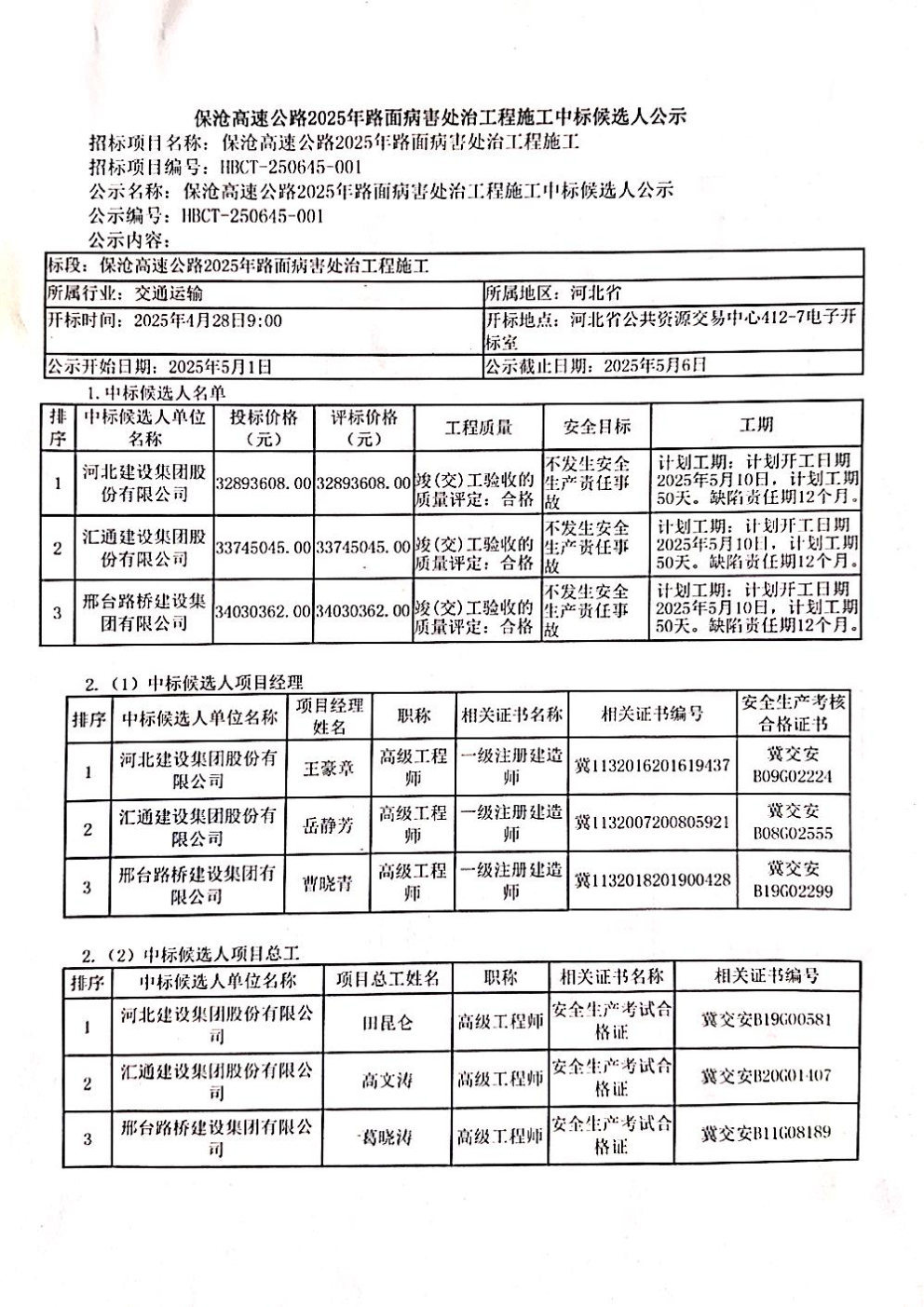 保沧高速公路2025年路面病害处治工程施工中标候选人公示

招标项目名称：保沧高速公路2025年路面病害处治工程施工

招标项目编号：HBCT-250645-001

公示名称：保沧高速公路2025年路面病害处治工程施工中标候选人公示

公示编号：HBCT-250645-001

公示内容：

| 标段：保沧高速公路2025年路面病害处治工程施工 | |
|---|---|
| 所属行业：交通运输 | 所属地区：河北省 |
| 开标时间：2025年4月28日9:00 | 开标地点：河北省公共资源交易中心412-7电子开标室 |
| 公示开始日期：2025年5月1日 | 公示截止日期：2025年5月6日 |

1.中标候选人名单

| 排序 | 中标候选人单位名称 | 投标价格（元） | 评标价格（元） | 工程质量 | 安全目标 | 工期 |
|---|---|---|---|---|---|---|
| 1 | 河北建设集团股份有限公司 | 32893608.00 | 32893608.00 | 竣(交)工验收的质量评定：合格 | 不发生安全生产责任事故 | 计划工期：计划开工日期2025年5月10日，计划工期50天。缺陷责任期12个月。 |
| 2 | 汇通建设集团股份有限公司 | 33745045.00 | 33745045.00 | 竣(交)工验收的质量评定：合格 | 不发生安全生产责任事故 | 计划工期：计划开工日期2025年5月10日，计划工期50天。缺陷责任期12个月。 |
| 3 | 邢台路桥建设集团有限公司 | 34030362.00 | 34030362.00 | 竣(交)工验收的质量评定：合格 | 不发生安全生产责任事故 | 计划工期：计划开工日期2025年5月10日，计划工期50天。缺陷责任期12个月。 |

2.（1）中标候选人项目经理

| 排序 | 中标候选人单位名称 | 项目经理姓名 | 职称 | 相关证书名称 | 相关证书编号 | 安全生产考核合格证书 |
|---|---|---|---|---|---|---|
| 1 | 河北建设集团股份有限公司 | 王豪章 | 高级工程师 | 一级注册建造师 | 冀1132016201619437 | 冀交安B09G02224 |
| 2 | 汇通建设集团股份有限公司 | 岳静芳 | 高级工程师 | 一级注册建造师 | 冀1132007200805921 | 冀交安B08G02555 |
| 3 | 邢台路桥建设集团有限公司 | 曹晓青 | 高级工程师 | 一级注册建造师 | 冀1132018201900428 | 冀交安B19G02299 |

2.（2）中标候选人项目总工

| 排序 | 中标候选人单位名称 | 项目总工姓名 | 职称 | 相关证书名称 | 相关证书编号 |
|---|---|---|---|---|---|
| 1 | 河北建设集团股份有限公司 | 田昆仑 | 高级工程师 | 安全生产考试合格证 | 冀交安B19G00581 |
| 2 | 汇通建设集团股份有限公司 | 高文涛 | 高级工程师 | 安全生产考试合格证 | 冀交安B20G01407 |
| 3 | 邢台路桥建设集团有限公司 | 葛晓涛 | 高级工程师 | 安全生产考试合格证 | 冀交安B11G08189 |